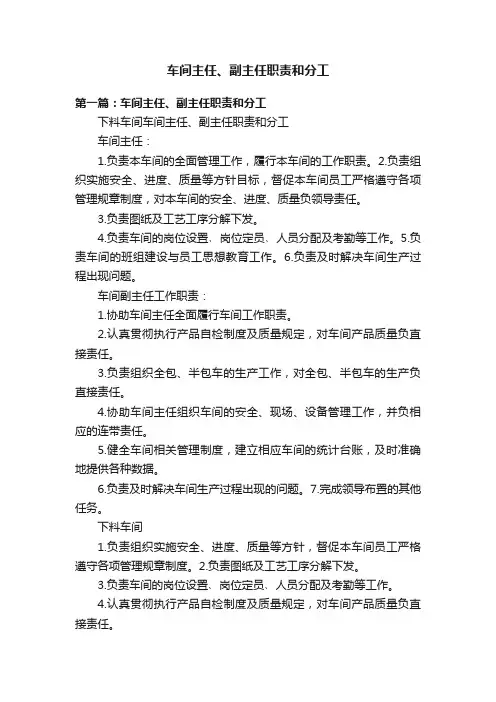 车间主任、副主任职责和分工

第一篇：车间主任、副主任职责和分工

下料车间车间主任、副主任职责和分工

车间主任：

1.负责本车间的全面管理工作，履行本车间的工作职责。2.负责组织实施安全、进度、质量等方针目标，督促本车间员工严格遵守各项管理规章制度，对本车间的安全、进度、质量负领导责任。

3.负责图纸及工艺工序分解下发。

4.负责车间的岗位设置、岗位定员、人员分配及考勤等工作。5.负责车间的班组建设与员工思想教育工作。6.负责及时解决车间生产过程出现问题。

车间副主任工作职责：

1.协助车间主任全面履行车间工作职责。

2.认真贯彻执行产品自检制度及质量规定，对车间产品质量负直接责任。

3.负责组织全包、半包车的生产工作，对全包、半包车的生产负直接责任。

4.协助车间主任组织车间的安全、现场、设备管理工作，并负相应的连带责任。

5.健全车间相关管理制度，建立相应车间的统计台账，及时准确地提供各种数据。

6.负责及时解决车间生产过程出现的问题。7.完成领导布置的其他任务。

下料车间

1.负责组织实施安全、进度、质量等方针，督促本车间员工严格遵守各项管理规章制度。2.负责图纸及工艺工序分解下发。

3.负责车间的岗位设置、岗位定员、人员分配及考勤等工作。

4.认真贯彻执行产品自检制度及质量规定，对车间产品质量负直接责任。